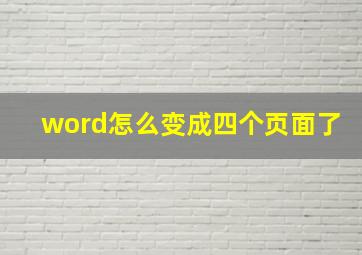 word怎么变成四个页面了